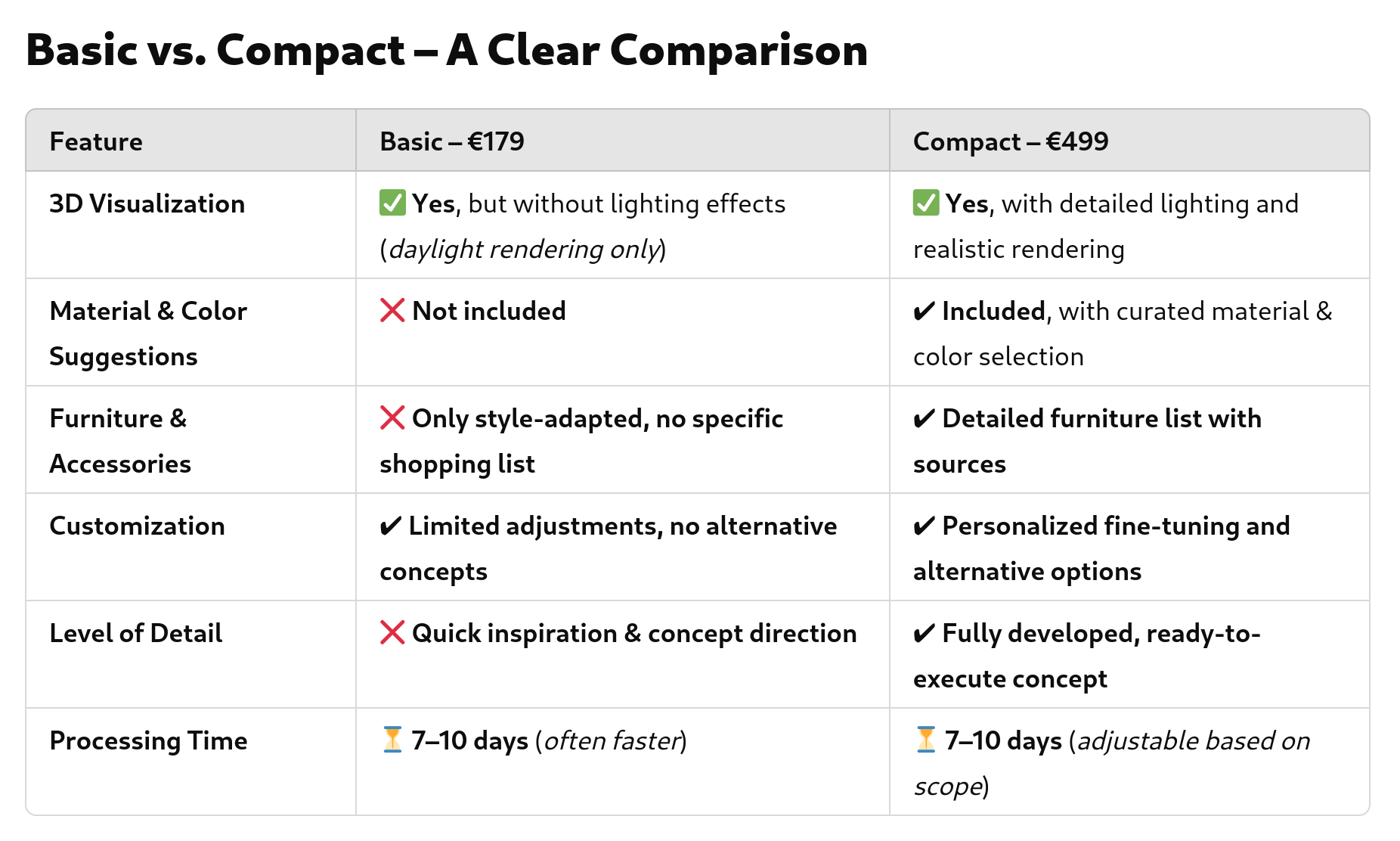 Basic vs. Compact – A Clear Comparison

| Feature | Basic – €179 | Compact – €499 |
|---|---|---|
| 3D Visualization | ✅ Yes, but without lighting effects (daylight rendering only) | ✅ Yes, with detailed lighting and realistic rendering |
| Material & Color Suggestions | ❌ Not included | ✔ Included, with curated material & color selection |
| Furniture & Accessories | ❌ Only style-adapted, no specific shopping list | ✔ Detailed furniture list with sources |
| Customization | ✔ Limited adjustments, no alternative concepts | ✔ Personalized fine-tuning and alternative options |
| Level of Detail | ❌ Quick inspiration & concept direction | ✔ Fully developed, ready-to-execute concept |
| Processing Time | ⏳ 7–10 days (often faster) | ⏳ 7–10 days (adjustable based on scope) |